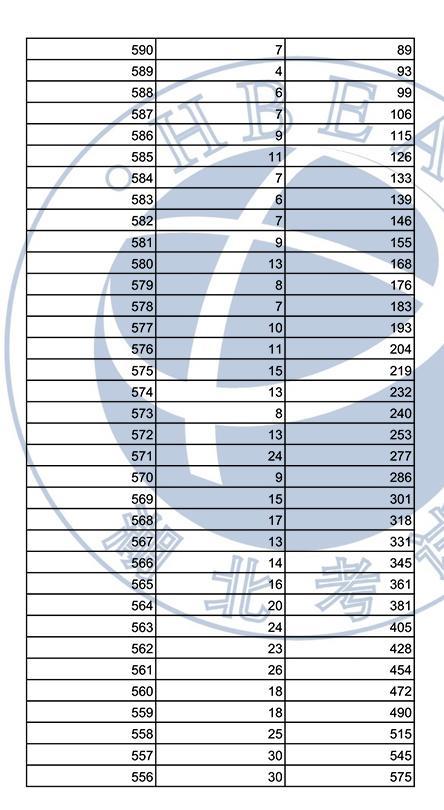 | 590 | 7 | 89 |
|---|---|---|
| 589 | 4 | 93 |
| 588 | 6 | 99 |
| 587 | 7 | 106 |
| 586 | 9 | 115 |
| 585 | 11 | 126 |
| 584 | 7 | 133 |
| 583 | 6 | 139 |
| 582 | 7 | 146 |
| 581 | 9 | 155 |
| 580 | 13 | 168 |
| 579 | 8 | 176 |
| 578 | 7 | 183 |
| 577 | 10 | 193 |
| 576 | 11 | 204 |
| 575 | 15 | 219 |
| 574 | 13 | 232 |
| 573 | 8 | 240 |
| 572 | 13 | 253 |
| 571 | 24 | 277 |
| 570 | 9 | 286 |
| 569 | 15 | 301 |
| 568 | 17 | 318 |
| 567 | 13 | 331 |
| 566 | 14 | 345 |
| 565 | 16 | 361 |
| 564 | 20 | 381 |
| 563 | 24 | 405 |
| 562 | 23 | 428 |
| 561 | 26 | 454 |
| 560 | 18 | 472 |
| 559 | 18 | 490 |
| 558 | 25 | 515 |
| 557 | 30 | 545 |
| 556 | 30 | 575 |

HBEA
河北考试